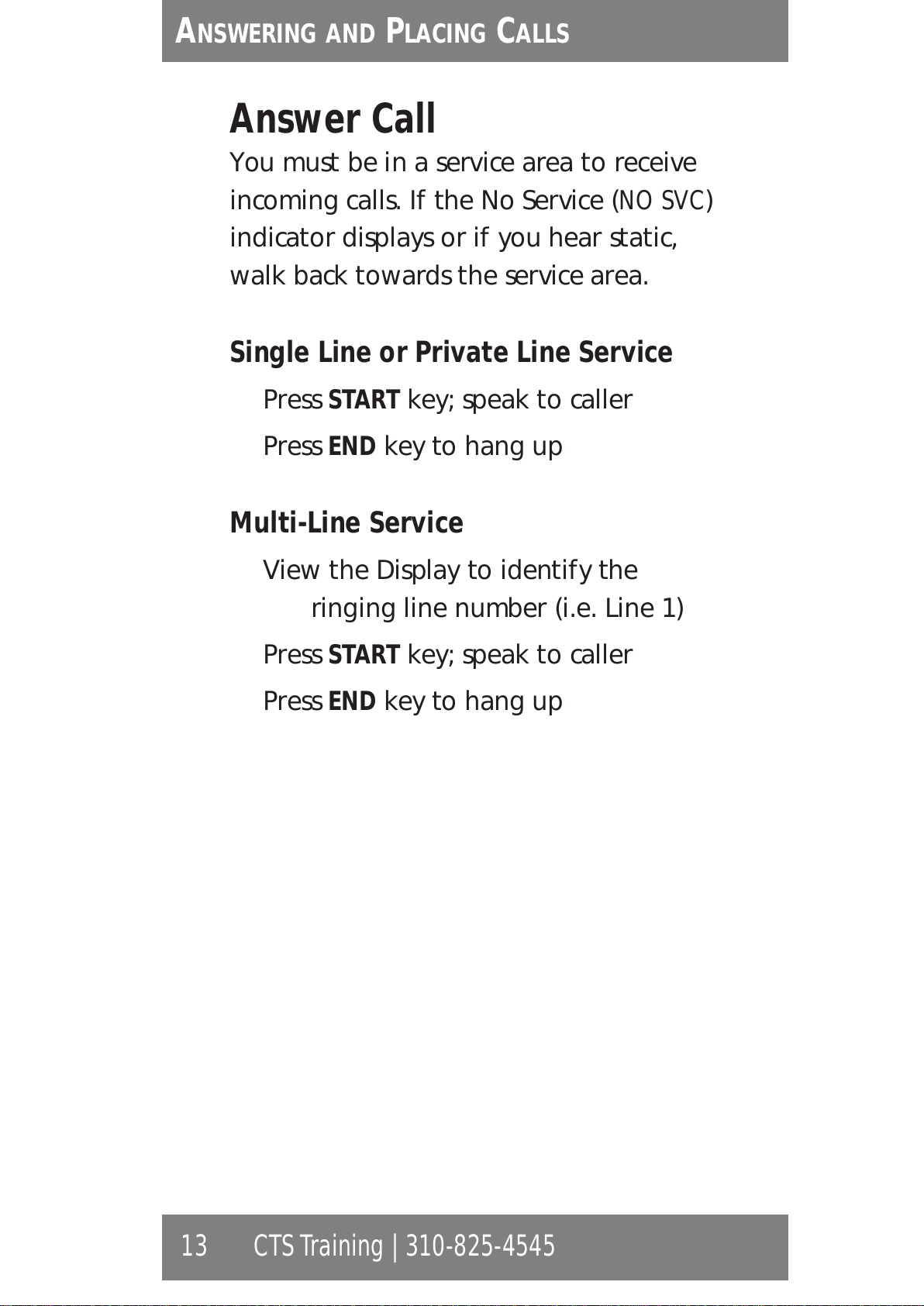 ANSWERING AND PLACING CALLS

Answer Call

You must be in a service area to receive incoming calls. If the No Service (NO SVC) indicator displays or if you hear static, walk back towards the service area.

Single Line or Private Line Service

Press START key; speak to caller

Press END key to hang up

Multi-Line Service

View the Display to identify the ringing line number (i.e. Line 1)

Press START key; speak to caller

Press END key to hang up

13 CTS Training | 310-825-4545